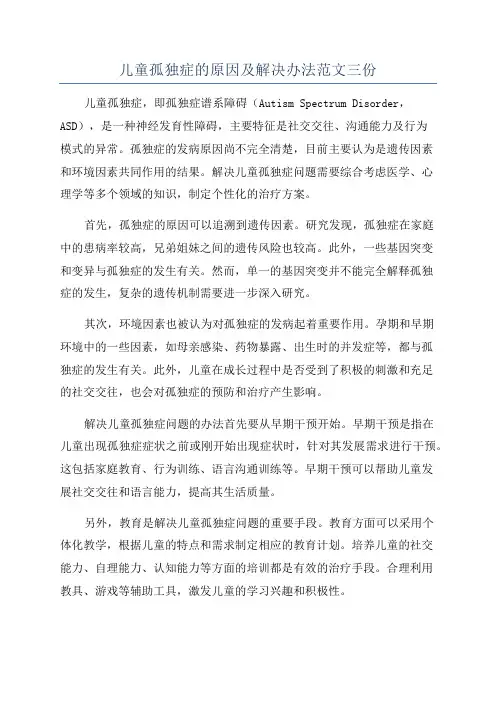 儿童孤独症的原因及解决办法范文三份

儿童孤独症，即孤独症谱系障碍（Autism Spectrum Disorder，ASD），是一种神经发育性障碍，主要特征是社交交往、沟通能力及行为模式的异常。孤独症的发病原因尚不完全清楚，目前主要认为是遗传因素和环境因素共同作用的结果。解决儿童孤独症问题需要综合考虑医学、心理学等多个领域的知识，制定个性化的治疗方案。

首先，孤独症的原因可以追溯到遗传因素。研究发现，孤独症在家庭中的患病率较高，兄弟姐妹之间的遗传风险也较高。此外，一些基因突变和变异与孤独症的发生有关。然而，单一的基因突变并不能完全解释孤独症的发生，复杂的遗传机制需要进一步深入研究。

其次，环境因素也被认为对孤独症的发病起着重要作用。孕期和早期环境中的一些因素，如母亲感染、药物暴露、出生时的并发症等，都与孤独症的发生有关。此外，儿童在成长过程中是否受到了积极的刺激和充足的社交交往，也会对孤独症的预防和治疗产生影响。

解决儿童孤独症问题的办法首先要从早期干预开始。早期干预是指在儿童出现孤独症症状之前或刚开始出现症状时，针对其发展需求进行干预。这包括家庭教育、行为训练、语言沟通训练等。早期干预可以帮助儿童发展社交交往和语言能力，提高其生活质量。

另外，教育是解决儿童孤独症问题的重要手段。教育方面可以采用个体化教学，根据儿童的特点和需求制定相应的教育计划。培养儿童的社交能力、自理能力、认知能力等方面的培训都是有效的治疗手段。合理利用教具、游戏等辅助工具，激发儿童的学习兴趣和积极性。